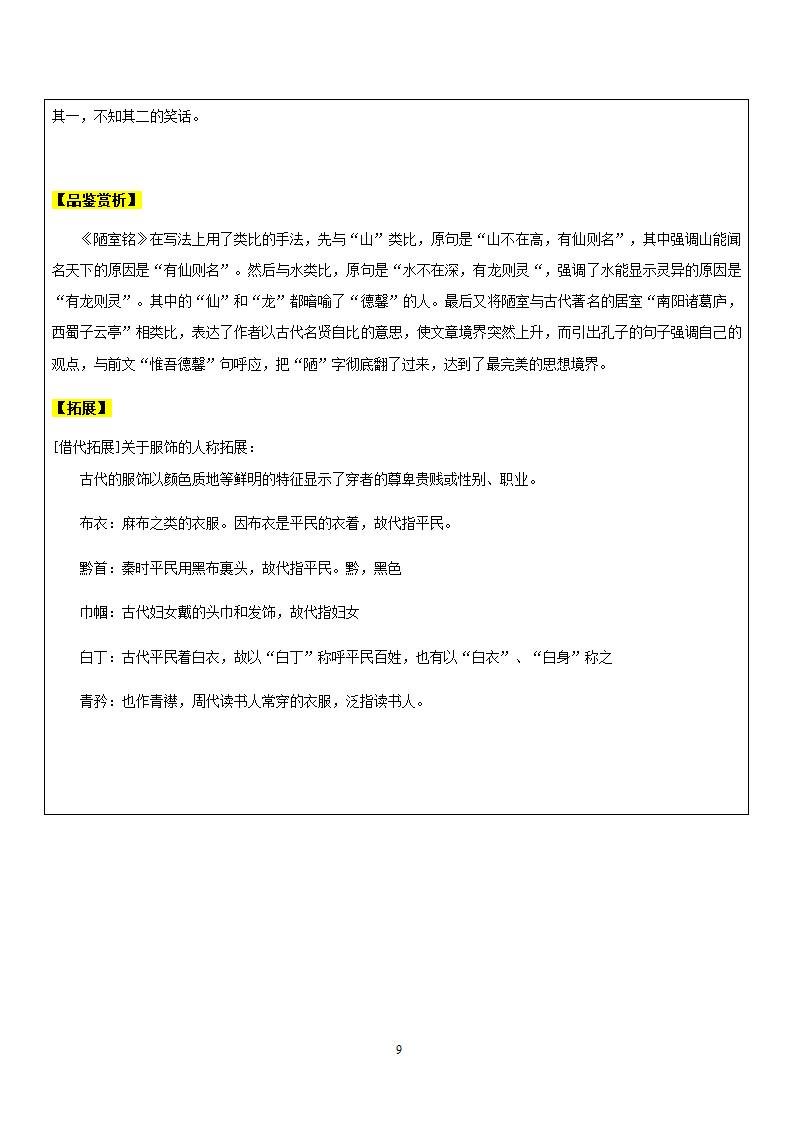 其一，不知其二的笑话。

【品鉴赏析】

《陋室铭》在写法上用了类比的手法，先与“山”类比，原句是“山不在高，有仙则名”，其中强调山能闻名天下的原因是“有仙则名”。然后与水类比，原句是“水不在深，有龙则灵“，强调了水能显示灵异的原因是“有龙则灵”。其中的“仙”和“龙”都暗喻了“德馨”的人。最后又将陋室与古代著名的居室“南阳诸葛庐，西蜀子云亭”相类比，表达了作者以古代名贤自比的意思，使文章境界突然上升，而引出孔子的句子强调自己的观点，与前文“惟吾德馨”句呼应，把“陋”字彻底翻了过来，达到了最完美的思想境界。

【拓展】

[借代拓展]关于服饰的人称拓展：

古代的服饰以颜色质地等鲜明的特征显示了穿者的尊卑贵贱或性别、职业。

布衣：麻布之类的衣服。因布衣是平民的衣着，故代指平民。

黔首：秦时平民用黑布裹头，故代指平民。黔，黑色

巾帼：古代妇女戴的头巾和发饰，故代指妇女

白丁：古代平民着白衣，故以“白丁”称呼平民百姓，也有以“白衣”、“白身”称之

青衿：也作青襟，周代读书人常穿的衣服，泛指读书人。

9